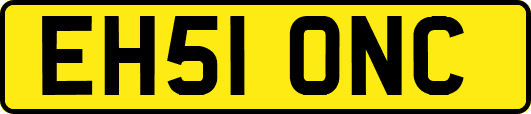 EH51 ONC